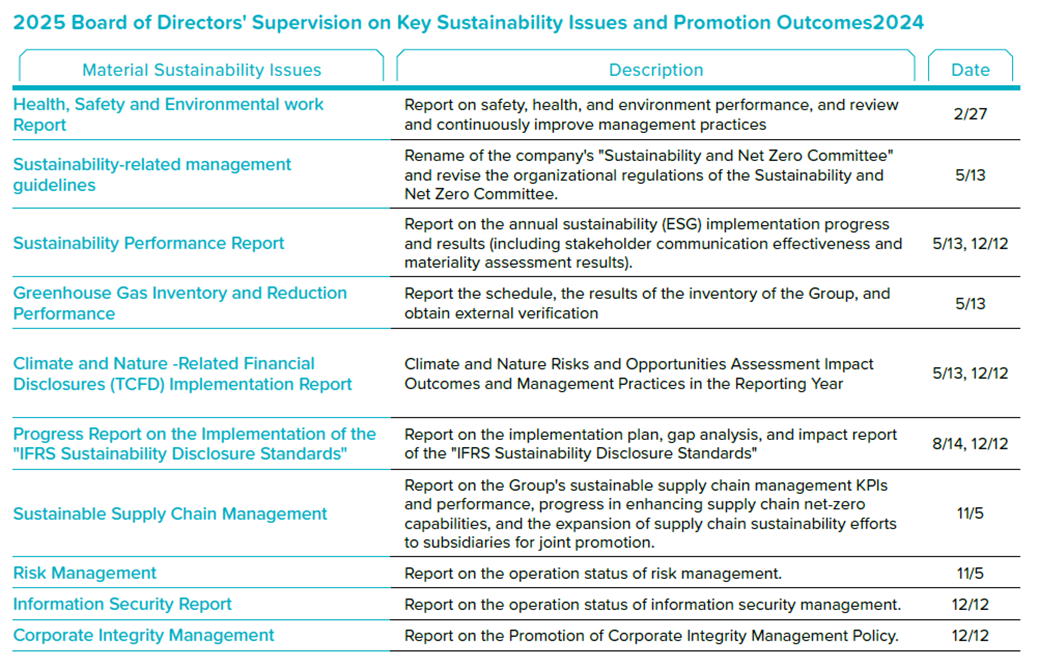 2025 Board of Directors' Supervision on Key Sustainability Issues and Promotion Outcomes2024

| Material Sustainability Issues | Description | Date |
|---|---|---|
| Health, Safety and Environmental work Report | Report on safety, health, and environment performance, and review and continuously improve management practices | 2/27 |
| Sustainability-related management guidelines | Rename of the company's "Sustainability and Net Zero Committee" and revise the organizational regulations of the Sustainability and Net Zero Committee. | 5/13 |
| Sustainability Performance Report | Report on the annual sustainability (ESG) implementation progress and results (including stakeholder communication effectiveness and materiality assessment results). | 5/13, 12/12 |
| Greenhouse Gas Inventory and Reduction Performance | Report the schedule, the results of the inventory of the Group, and obtain external verification | 5/13 |
| Climate and Nature -Related Financial Disclosures (TCFD) Implementation Report | Climate and Nature Risks and Opportunities Assessment Impact Outcomes and Management Practices in the Reporting Year | 5/13, 12/12 |
| Progress Report on the Implementation of the "IFRS Sustainability Disclosure Standards" | Report on the implementation plan, gap analysis, and impact report of the "IFRS Sustainability Disclosure Standards" | 8/14, 12/12 |
| Sustainable Supply Chain Management | Report on the Group's sustainable supply chain management KPIs and performance, progress in enhancing supply chain net-zero capabilities, and the expansion of supply chain sustainability efforts to subsidiaries for joint promotion. | 11/5 |
| Risk Management | Report on the operation status of risk management. | 11/5 |
| Information Security Report | Report on the operation status of information security management. | 12/12 |
| Corporate Integrity Management | Report on the Promotion of Corporate Integrity Management Policy. | 12/12 |